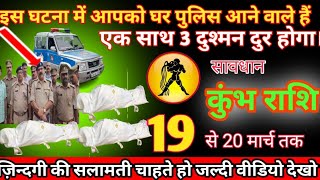 इस घटना में आपको घर पुलिस आने वाले हैं
एक साथ 3 दुश्मन दुर होगा।
सावधान
कुंभ राशि
19
से 20 मार्च तक
ज़िन्दगी की सलामती चाहते हो जल्दी वीडियो देखो